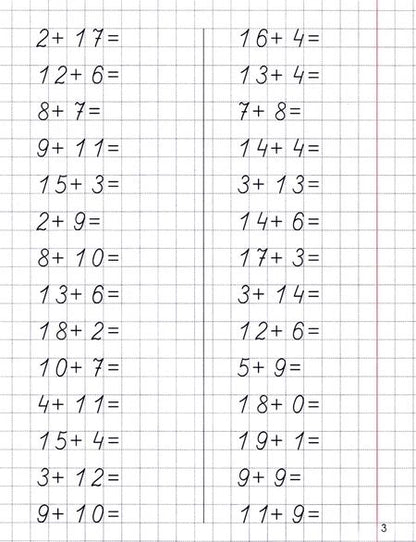 $2+17=$

$12+6=$

$8+7=$

$9+11=$

$15+3=$

$2+9=$

$8+10=$

$13+6=$

$18+2=$

$10+7=$

$4+11=$

$15+4=$

$3+12=$

$9+10=$

$16+4=$

$13+4=$

$7+8=$

$14+4=$

$3+13=$

$14+6=$

$17+3=$

$3+14=$

$12+6=$

$5+9=$

$18+0=$

$19+1=$

$9+9=$

$11+9=$

3